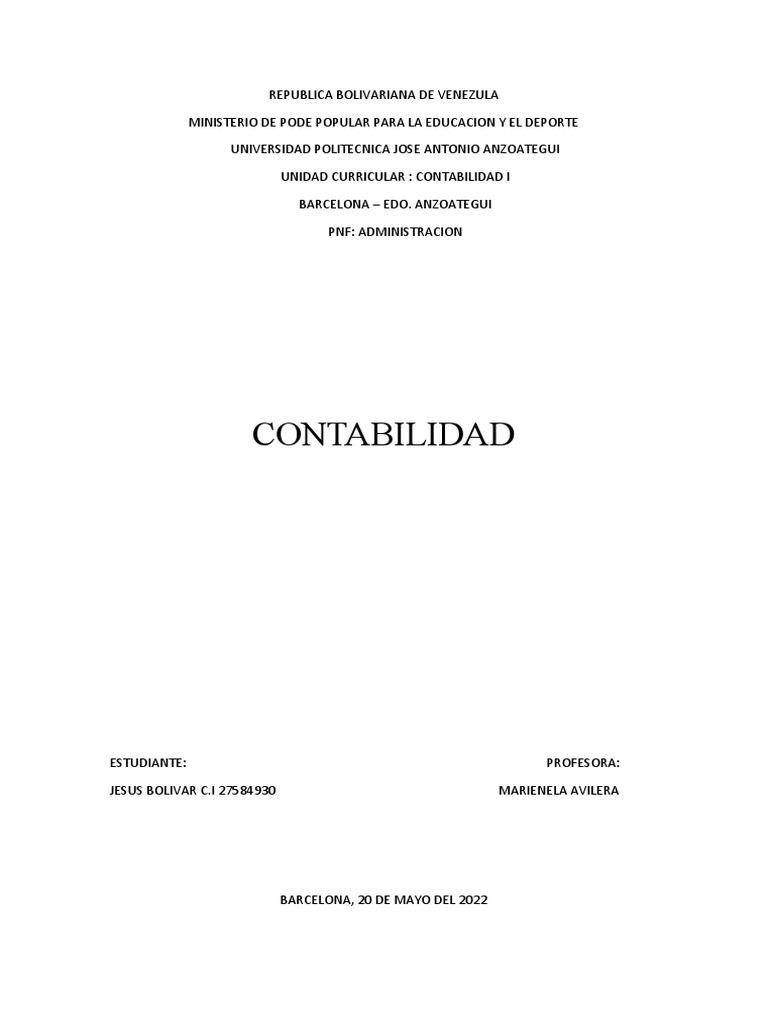 REPUBLICA BOLIVARIANA DE VENEZULA

MINISTERIO DE PODE POPULAR PARA LA EDUCACION Y EL DEPORTE

UNIVERSIDAD POLITECNICA JOSE ANTONIO ANZOATEGUI

UNIDAD CURRICULAR : CONTABILIDAD I

BARCELONA – EDO. ANZOATEGUI

PNF: ADMINISTRACION

CONTABILIDAD

ESTUDIANTE:

JESUS BOLIVAR C.I 27584930

PROFESORA:

MARIENELA AVILERA

BARCELONA, 20 DE MAYO DEL 2022